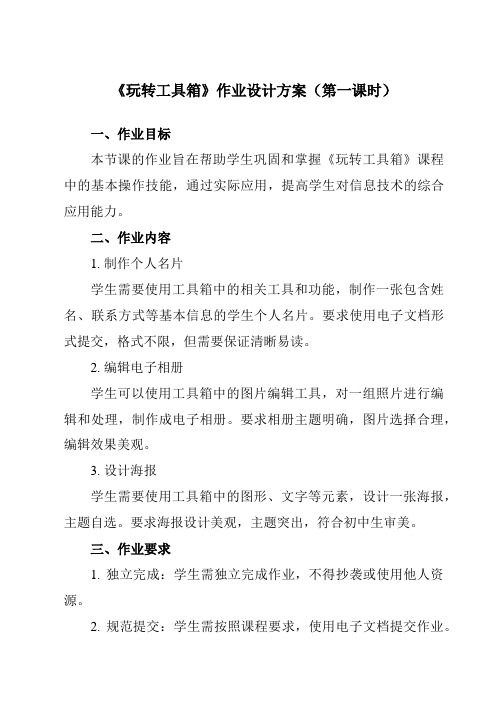 《玩转工具箱》作业设计方案（第一课时）

一、作业目标

本节课的作业旨在帮助学生巩固和掌握《玩转工具箱》课程中的基本操作技能，通过实际应用，提高学生对信息技术的综合应用能力。

二、作业内容

1. 制作个人名片

学生需要使用工具箱中的相关工具和功能，制作一张包含姓名、联系方式等基本信息的学生个人名片。要求使用电子文档形式提交，格式不限，但需要保证清晰易读。

2. 编辑电子相册

学生可以使用工具箱中的图片编辑工具，对一组照片进行编辑和处理，制作成电子相册。要求相册主题明确，图片选择合理，编辑效果美观。

3. 设计海报

学生需要使用工具箱中的图形、文字等元素，设计一张海报，主题自选。要求海报设计美观，主题突出，符合初中生审美。

三、作业要求

1. 独立完成：学生需独立完成作业，不得抄袭或使用他人资源。

2. 规范提交：学生需按照课程要求，使用电子文档提交作业。